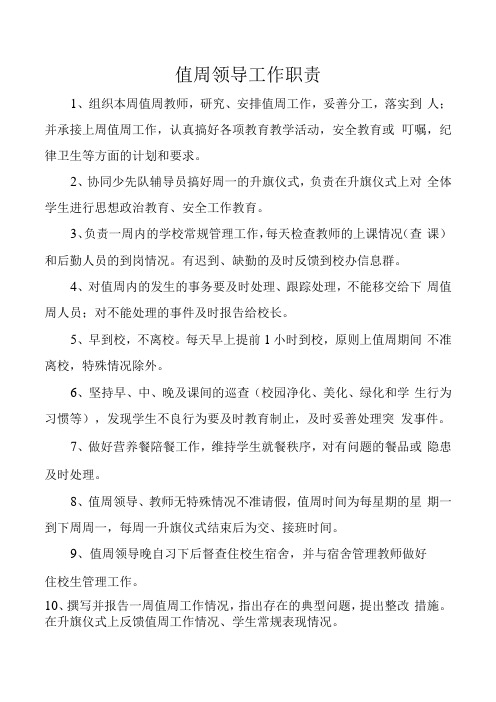 值周领导工作职责

1、组织本周值周教师，研究、安排值周工作，妥善分工，落实到 人；并承接上周值周工作，认真搞好各项教育教学活动，安全教育或 叮嘱，纪律卫生等方面的计划和要求。

2、协同少先队辅导员搞好周一的升旗仪式，负责在升旗仪式上对 全体学生进行思想政治教育、安全工作教育。

3、负责一周内的学校常规管理工作，每天检查教师的上课情况（查 课）和后勤人员的到岗情况。有迟到、缺勤的及时反馈到校办信息群。

4、对值周内的发生的事务要及时处理、跟踪处理，不能移交给下 周值周人员；对不能处理的事件及时报告给校长。

5、早到校，不离校。每天早上提前 1 小时到校，原则上值周期间 不准离校，特殊情况除外。

6、坚持早、中、晚及课间的巡查（校园净化、美化、绿化和学 生行为习惯等），发现学生不良行为要及时教育制止，及时妥善处理突 发事件。

7、做好营养餐陪餐工作，维持学生就餐秩序，对有问题的餐品或 隐患及时处理。

8、值周领导、教师无特殊情况不准请假，值周时间为每星期的星 期一到下周周一，每周一升旗仪式结束后为交、接班时间。

9、值周领导晚自习下后督查住校生宿舍，并与宿舍管理教师做好

住校生管理工作。

10、撰写并报告一周值周工作情况，指出存在的典型问题，提出整改 措施。在升旗仪式上反馈值周工作情况、学生常规表现情况。